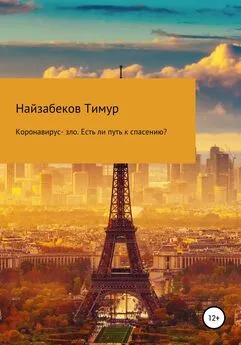 Найзабеков Тимур

Коронавирус- зло. Есть ли путь к спасению?

12+